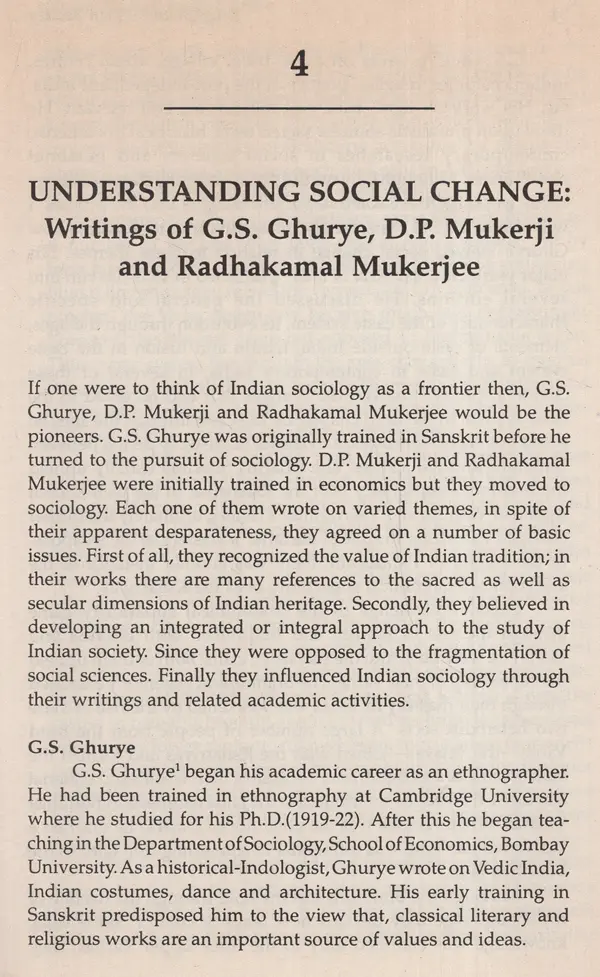 4

UNDERSTANDING SOCIAL CHANGE: Writings of G.S. Ghurye, D.P. Mukerji and Radhakamal Mukerjee

If one were to think of Indian sociology as a frontier then, G.S. Ghurye, D.P. Mukerji and Radhakamal Mukerjee would be the pioneers. G.S. Ghurye was originally trained in Sanskrit before he turned to the pursuit of sociology. D.P. Mukerji and Radhakamal Mukerjee were initially trained in economics but they moved to sociology. Each one of them wrote on varied themes, in spite of their apparent desparateness, they agreed on a number of basic issues. First of all, they recognized the value of Indian tradition; in their works there are many references to the sacred as well as secular dimensions of Indian heritage. Secondly, they believed in developing an integrated or integral approach to the study of Indian society. Since they were opposed to the fragmentation of social sciences. Finally they influenced Indian sociology through their writings and related academic activities.

G.S. Ghurye

G.S. Ghurye$^1$ began his academic career as an ethnographer. He had been trained in ethnography at Cambridge University where he studied for his Ph.D.(1919-22). After this he began teaching in the Department of Sociology, School of Economics, Bombay University. As a historical-Indologist, Ghurye wrote on Vedic India, Indian costumes, dance and architecture. His early training in Sanskrit predisposed him to the view that, classical literary and religious works are an important source of values and ideas.